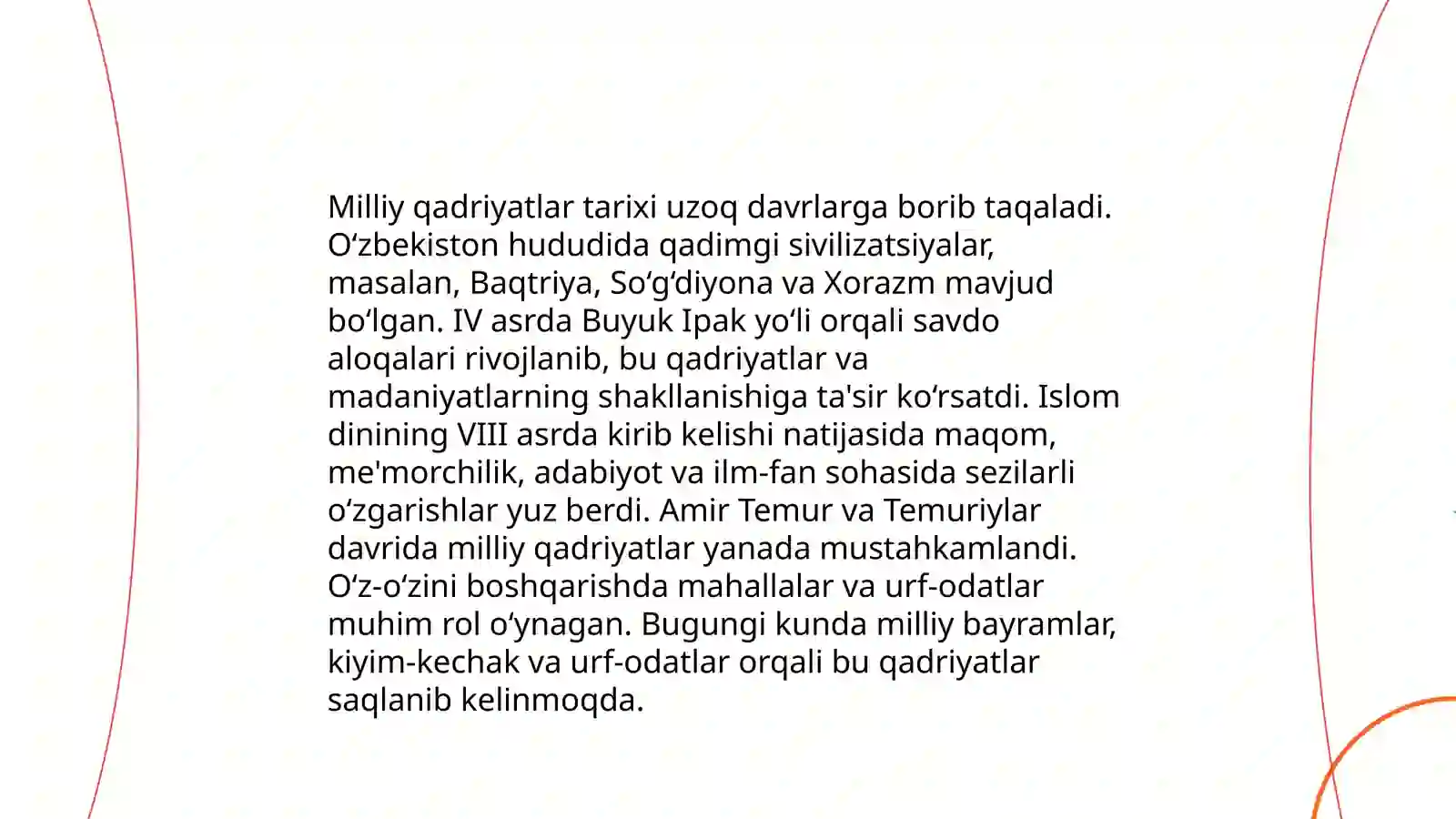 Milliy qadriyatlar tarixi uzoq davrlarga borib taqaladi. Oʻzbekiston hududida qadimgi sivilizatsiyalar, masalan, Baqtriya, Soʻgʻdiyona va Xorazm mavjud boʻlgan. IV asrda Buyuk Ipak yoʻli orqali savdo aloqalari rivojlanib, bu qadriyatlar va madaniyatlarning shakllanishiga ta'sir koʻrsatdi. Islom dinining VIII asrda kirib kelishi natijasida maqom, me'morchilik, adabiyot va ilm-fan sohasida sezilarli oʻzgarishlar yuz berdi. Amir Temur va Temuriylar davrida milliy qadriyatlar yanada mustahkamlandi. Oʻz-oʻzini boshqarishda mahallalar va urf-odatlar muhim rol oʻynagan. Bugungi kunda milliy bayramlar, kiyim-kechak va urf-odatlar orqali bu qadriyatlar saqlanib kelinmoqda.